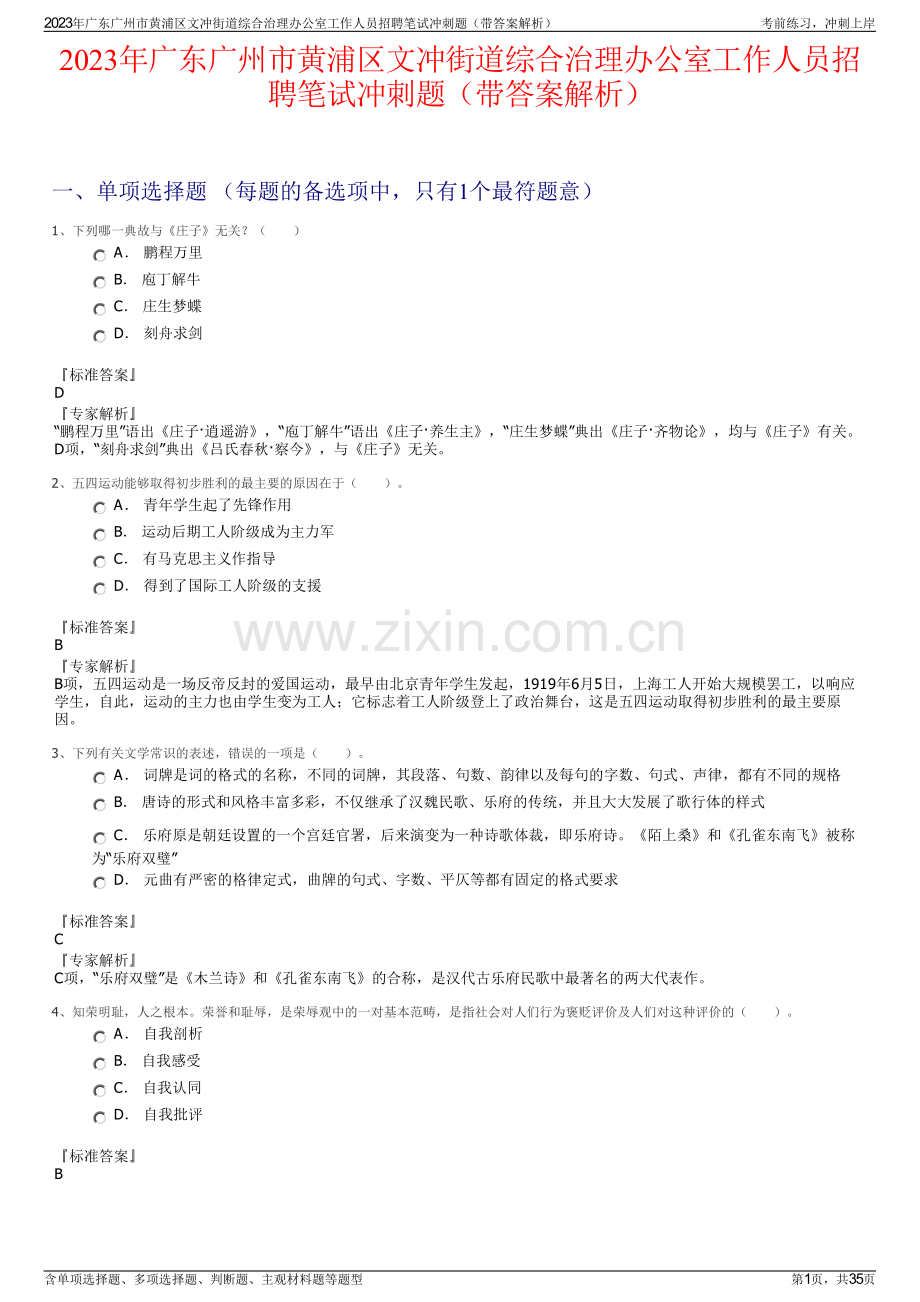 2023年广东广州市黄浦区文冲街道综合治理办公室工作人员招聘笔试冲刺题（带答案解析）　　考前练习，冲刺上岸

2023年广东广州市黄浦区文冲街道综合治理办公室工作人员招聘笔试冲刺题（带答案解析）

一、单项选择题 （每题的备选项中，只有1个最符题意）

1、下列哪一典故与《庄子》无关？（　　）

A． 鹏程万里
B． 庖丁解牛
C． 庄生梦蝶
D． 刻舟求剑

『标准答案』
D
『专家解析』
“鹏程万里”语出《庄子·逍遥游》，“庖丁解牛”语出《庄子·养生主》，“庄生梦蝶”典出《庄子·齐物论》，均与《庄子》有关。D项，“刻舟求剑”典出《吕氏春秋·察今》，与《庄子》无关。

2、五四运动能够取得初步胜利的最主要的原因在于（　　）。

A． 青年学生起了先锋作用
B． 运动后期工人阶级成为主力军
C． 有马克思主义作指导
D． 得到了国际工人阶级的支援

『标准答案』
B
『专家解析』
B项，五四运动是一场反帝反封的爱国运动，最早由北京青年学生发起，1919年6月5日，上海工人开始大规模罢工，以响应学生，自此，运动的主力也由学生变为工人；它标志着工人阶级登上了政治舞台，这是五四运动取得初步胜利的最主要原因。

www.zixin.com.cn

3、下列有关文学常识的表述，错误的一项是（　　）。

A． 词牌是词的格式的名称，不同的词牌，其段落、句数、韵律以及每句的字数、句式、声律，都有不同的规格
B． 唐诗的形式和风格丰富多彩，不仅继承了汉魏民歌、乐府的传统，并且大大发展了歌行体的样式
C． 乐府原是朝廷设置的一个宫廷官署，后来演变为一种诗歌体裁，即乐府诗。《陌上桑》和《孔雀东南飞》被称为“乐府双璧”
D． 元曲有严密的格律定式，曲牌的句式、字数、平仄等都有固定的格式要求

『标准答案』
C
『专家解析』
C项，“乐府双璧”是《木兰诗》和《孔雀东南飞》的合称，是汉代古乐府民歌中最著名的两大代表作。

4、知荣明耻，人之根本。荣誉和耻辱，是荣辱观中的一对基本范畴，是指社会对人们行为褒贬评价及人们对这种评价的（　　）。

A． 自我剖析
B． 自我感受
C． 自我认同
D． 自我批评

『标准答案』
B

含单项选择题、多项选择题、判断题、主观材料题等题型　　第1页，共35页